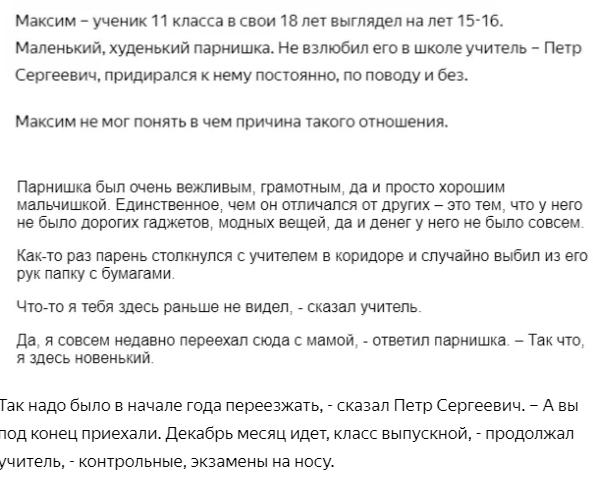 Максим – ученик 11 класса в свои 18 лет выглядел на лет 15-16. Маленький, худенький парнишка. Не взлюбил его в школе учитель – Петр Сергеевич, придирался к нему постоянно, по поводу и без.

Максим не мог понять в чем причина такого отношения.

Парнишка был очень вежливым, грамотным, да и просто хорошим мальчишкой. Единственное, чем он отличался от других – это тем, что у него не было дорогих гаджетов, модных вещей, да и денег у него не было совсем.

Как-то раз парень столкнулся с учителем в коридоре и случайно выбил из его рук папку с бумагами.

Что-то я тебя здесь раньше не видел, - сказал учитель.

Да, я совсем недавно переехал сюда с мамой, - ответил парнишка. – Так что, я здесь новенький.

Так надо было в начале года переезжать, - сказал Петр Сергеевич. – А вы под конец приехали. Декабрь месяц идет, класс выпускной, - продолжал учитель, - контрольные, экзамены на носу.